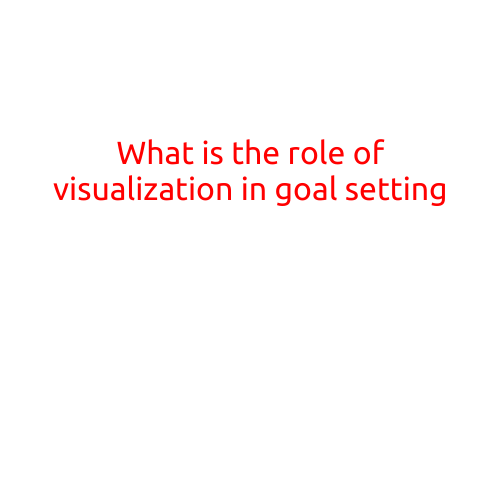 What is the role of visualization in goal setting